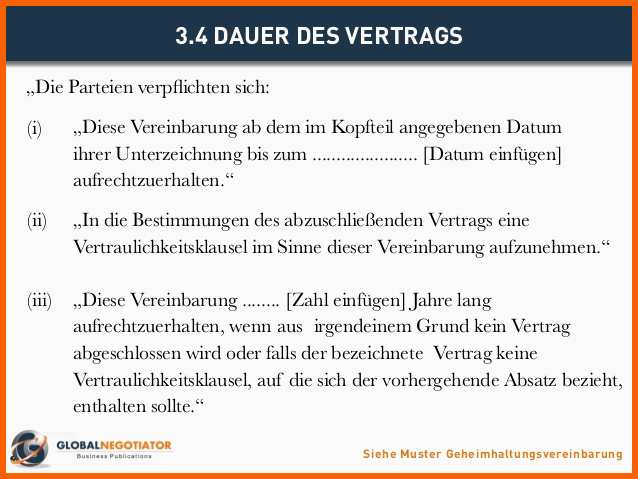 3.4 DAUER DES VERTRAGS

„Die Parteien verpflichten sich:

(i) „Diese Vereinbarung ab dem im Kopfteil angegebenen Datum ihrer Unterzeichnung bis zum ..................... [Datum einfügen] aufrechtzuerhalten.“

(ii) „In die Bestimmungen des abzuschließenden Vertrags eine Vertraulichkeitsklausel im Sinne dieser Vereinbarung aufzunehmen.“

(iii) „Diese Vereinbarung ........ [Zahl einfügen] Jahre lang aufrechtzuerhalten, wenn aus irgendeinem Grund kein Vertrag abgeschlossen wird oder falls der bezeichnete Vertrag keine Vertraulichkeitsklausel, auf die sich der vorhergehende Absatz bezieht, enthalten sollte.“

GLOBALNEGOTIATOR
Business Publications

Siehe Muster Geheimhaltungsvereinbarung